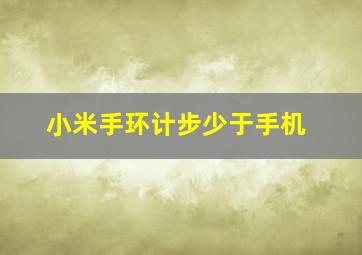 小米手环计步少于手机